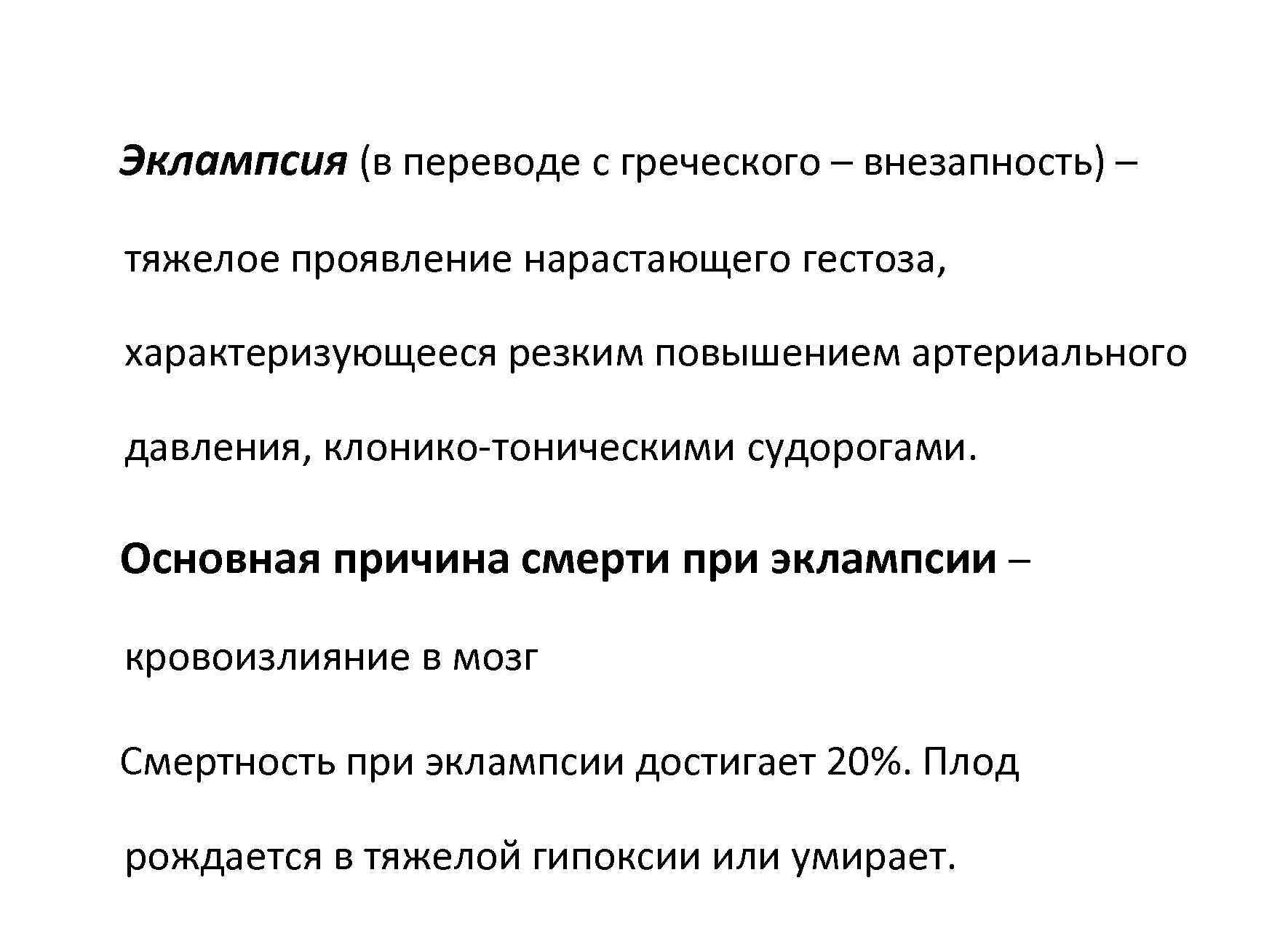 Эклампсия (в переводе с греческого – внезапность) – тяжелое проявление нарастающего гестоза, характеризующееся резким повышением артериального давления, клонико-тоническими судорогами.

Основная причина смерти при эклампсии – кровоизлияние в мозг

Смертность при эклампсии достигает 20%. Плод рождается в тяжелой гипоксии или умирает.